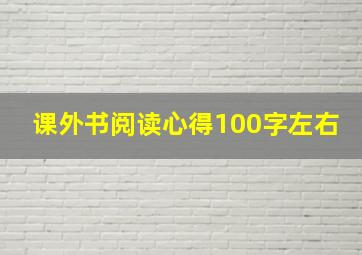 课外书阅读心得100字左右